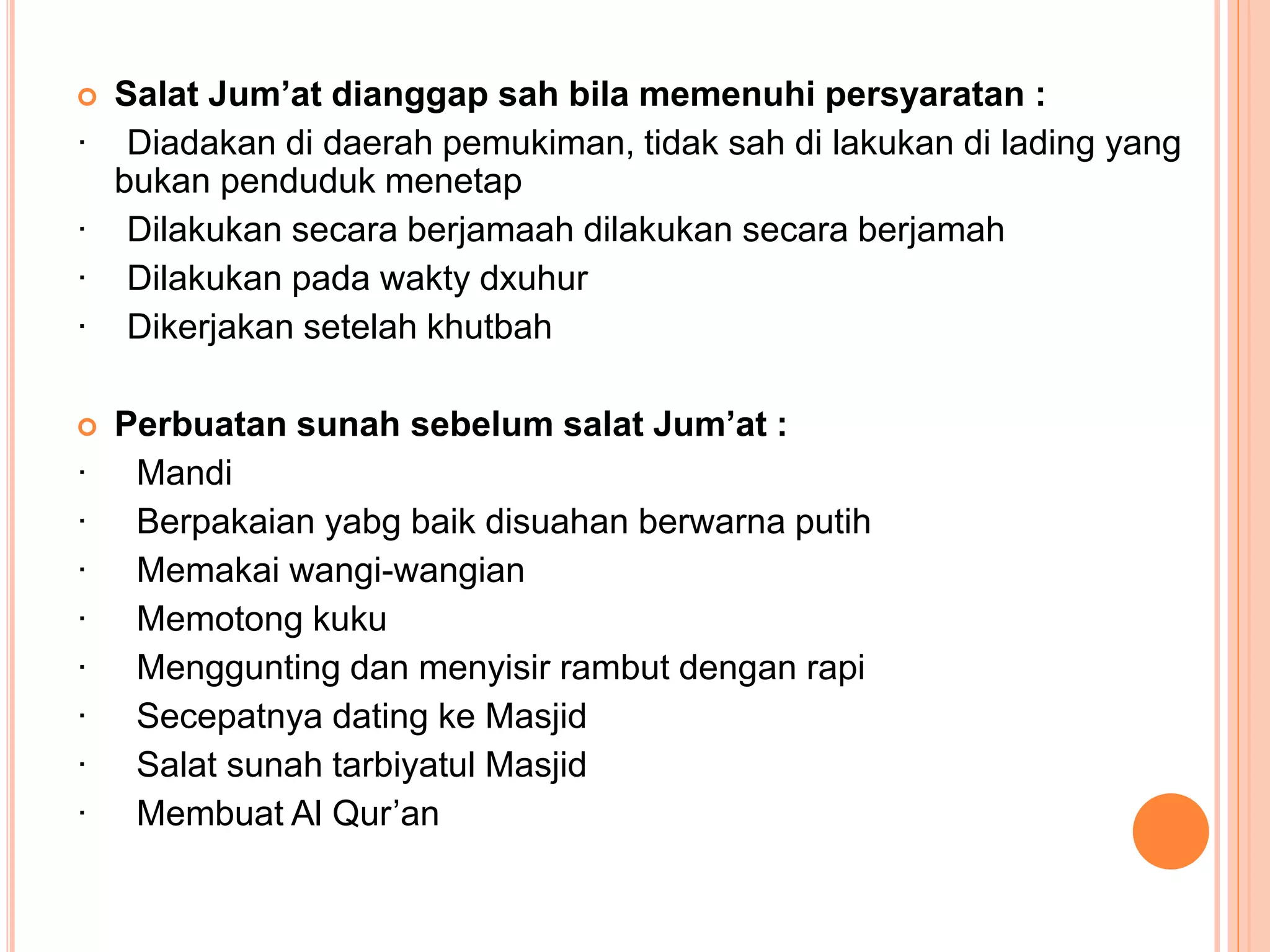 Salat Jum’at dianggap sah bila memenuhi persyaratan :

· Diadakan di daerah pemukiman, tidak sah di lakukan di lading yang bukan penduduk menetap
· Dilakukan secara berjamaah dilakukan secara berjamah
· Dilakukan pada wakty dxuhur
· Dikerjakan setelah khutbah

Perbuatan sunah sebelum salat Jum’at :

· Mandi
· Berpakaian yabg baik disuahan berwarna putih
· Memakai wangi-wangian
· Memotong kuku
· Menggunting dan menyisir rambut dengan rapi
· Secepatnya dating ke Masjid
· Salat sunah tarbiyatul Masjid
· Membuat Al Qur’an